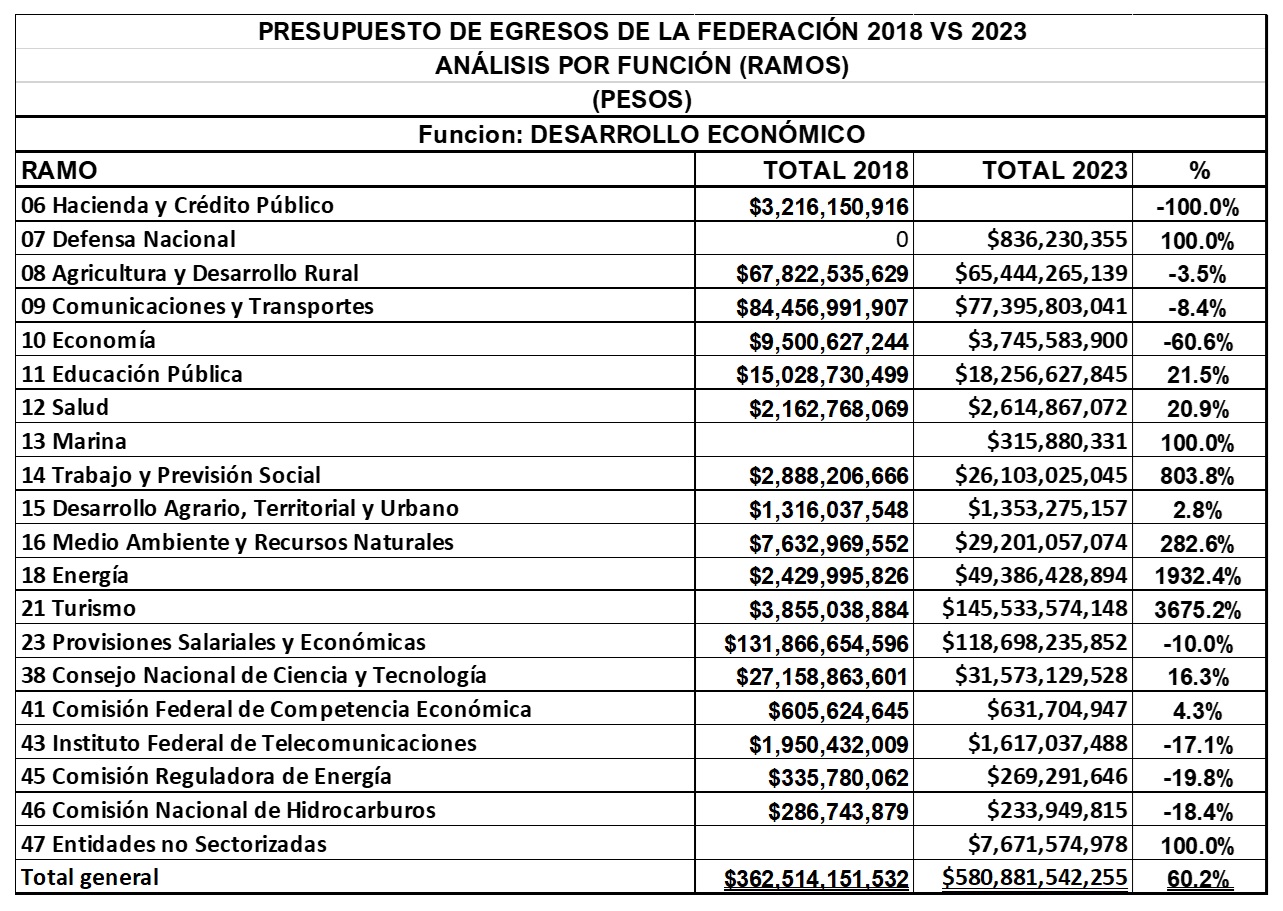 PRESUPUESTO DE EGRESOS DE LA FEDERACIÓN 2018 VS 2023
ANÁLISIS POR FUNCIÓN (RAMOS)
(PESOS)
Funcion: DESARROLLO ECONÓMICO

| RAMO | TOTAL 2018 | TOTAL 2023 | % |
|---|---|---|---|
| 06 Hacienda y Crédito Público | \$3,216,150,916 | | -100.0% |
| 07 Defensa Nacional | 0 | \$836,230,355 | 100.0% |
| 08 Agricultura y Desarrollo Rural | \$67,822,535,629 | \$65,444,265,139 | -3.5% |
| 09 Comunicaciones y Transportes | \$84,456,991,907 | \$77,395,803,041 | -8.4% |
| 10 Economía | \$9,500,627,244 | \$3,745,583,900 | -60.6% |
| 11 Educación Pública | \$15,028,730,499 | \$18,256,627,845 | 21.5% |
| 12 Salud | \$2,162,768,069 | \$2,614,867,072 | 20.9% |
| 13 Marina | | \$315,880,331 | 100.0% |
| 14 Trabajo y Previsión Social | \$2,888,206,666 | \$26,103,025,045 | 803.8% |
| 15 Desarrollo Agrario, Territorial y Urbano | \$1,316,037,548 | \$1,353,275,157 | 2.8% |
| 16 Medio Ambiente y Recursos Naturales | \$7,632,969,552 | \$29,201,057,074 | 282.6% |
| 18 Energía | \$2,429,995,826 | \$49,386,428,894 | 1932.4% |
| 21 Turismo | \$3,855,038,884 | \$145,533,574,148 | 3675.2% |
| 23 Provisiones Salariales y Económicas | \$131,866,654,596 | \$118,698,235,852 | -10.0% |
| 38 Consejo Nacional de Ciencia y Tecnología | \$27,158,863,601 | \$31,573,129,528 | 16.3% |
| 41 Comisión Federal de Competencia Económica | \$605,624,645 | \$631,704,947 | 4.3% |
| 43 Instituto Federal de Telecomunicaciones | \$1,950,432,009 | \$1,617,037,488 | -17.1% |
| 45 Comisión Reguladora de Energía | \$335,780,062 | \$269,291,646 | -19.8% |
| 46 Comisión Nacional de Hidrocarburos | \$286,743,879 | \$233,949,815 | -18.4% |
| 47 Entidades no Sectorizadas | | \$7,671,574,978 | 100.0% |
| Total general | \$362,514,151,532 | \$580,881,542,255 | 60.2% |